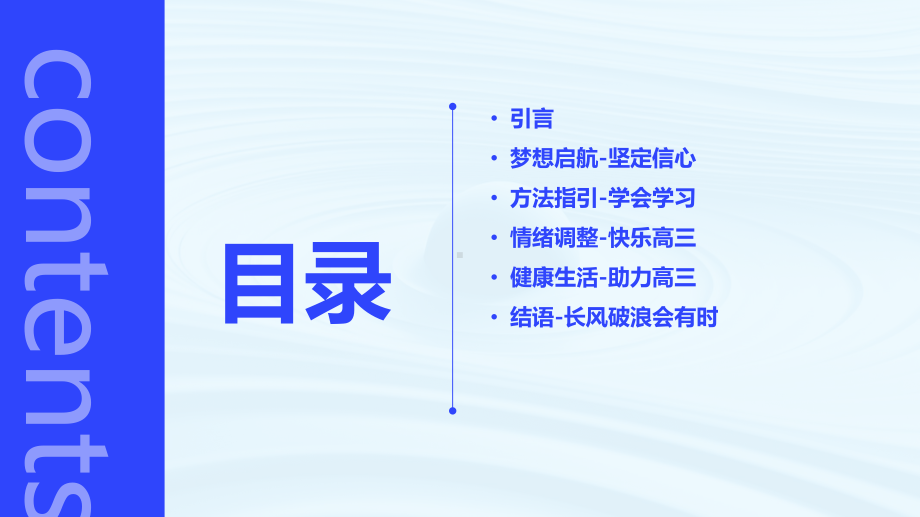 contents

目录

• 引言
• 梦想启航-坚定信心
• 方法指引-学会学习
• 情绪调整-快乐高三
• 健康生活-助力高三
• 结语-长风破浪会有时